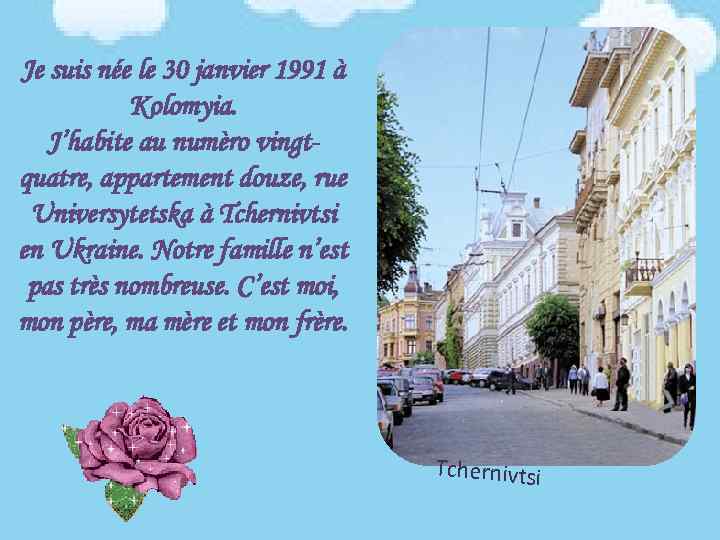 Je suis née le 30 janvier 1991 à Kolomyia.
J'habite au numèro vingt-quatre, appartement douze, rue Universytetska à Tchernivtsi en Ukraine. Notre famille n'est pas très nombreuse. C'est moi, mon père, ma mère et mon frère.

Tchernivtsi